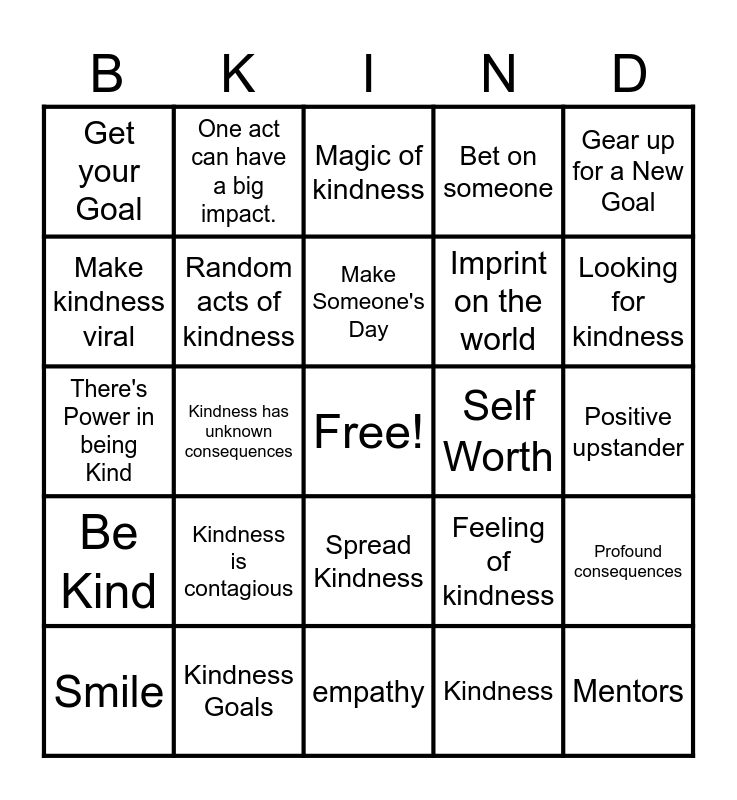 | B | K | I | N | D |
|---|---|---|---|---|
| Get your Goal | One act can have a big impact. | Magic of kindness | Bet on someone | Gear up for a New Goal |
| Make kindness viral | Random acts of kindness | Make Someone's Day | Imprint on the world | Looking for kindness |
| There's Power in being Kind | Kindness has unknown consequences | Free! | Self Worth | Positive upstander |
| Be Kind | Kindness is contagious | Spread Kindness | Feeling of kindness | Profound consequences |
| Smile | Kindness Goals | empathy | Kindness | Mentors |